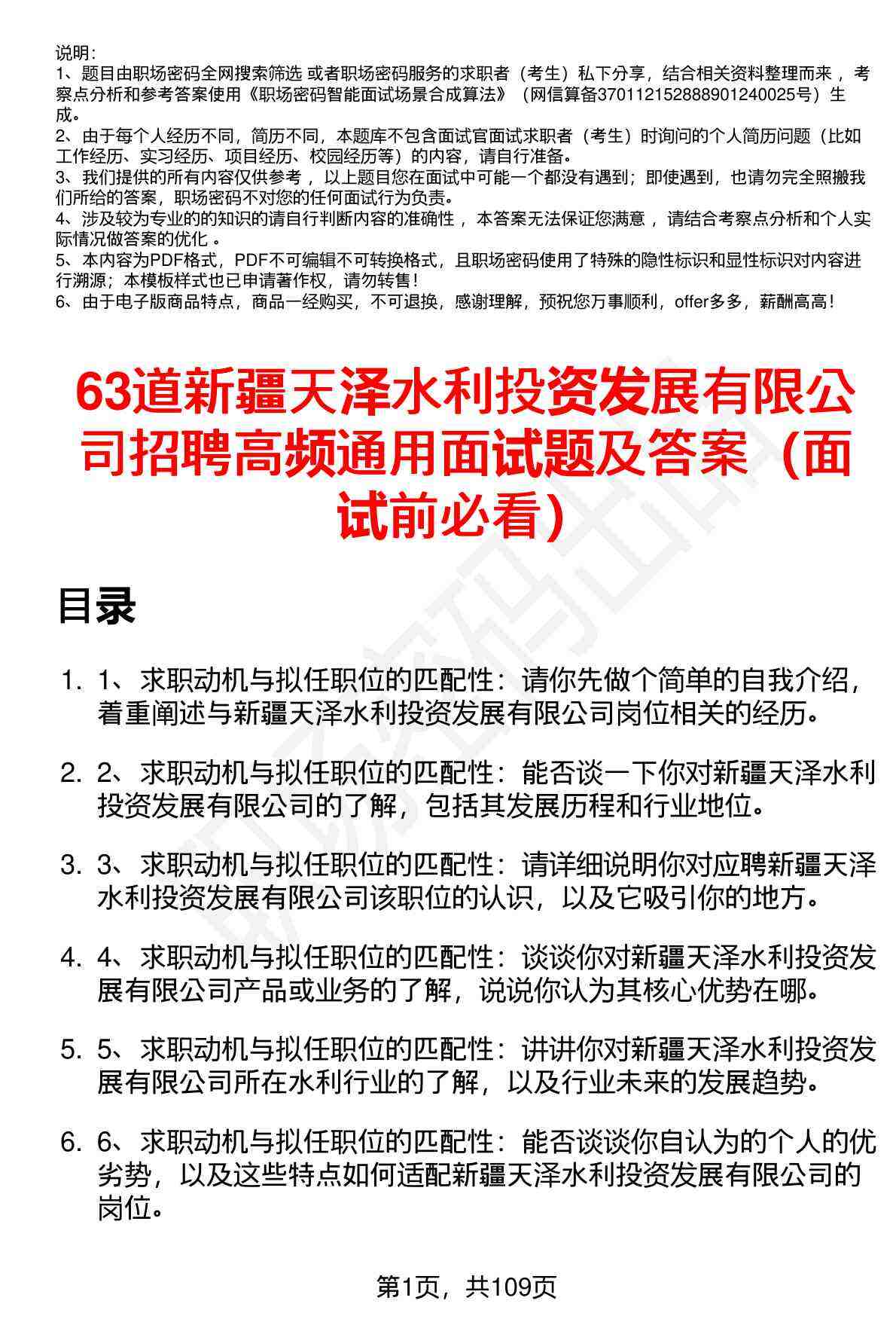 说明：
1、题目由职场密码全网搜索筛选 或者职场密码服务的求职者（考生）私下分享，结合相关资料整理而来，考察点分析和参考答案使用《职场密码智能面试场景合成算法》（网信算备370112152888901240025号）生成。
2、由于每个人经历不同，简历不同，本题库不包含面试官面试求职者（考生）时询问的个人简历问题（比如工作经历、实习经历、项目经历、校园经历等）的内容，请自行准备。
3、我们提供的所有内容仅供参考，以上题目您在面试中可能一个都没有遇到；即使遇到，也请勿完全照搬我们所给的答案，职场密码不对您的任何面试行为负责。
4、涉及较为专业的的知识的请自行判断内容的准确性，本答案无法保证您满意，请结合考察点分析和个人实际情况做答案的优化。
5、本内容为PDF格式，PDF不可编辑不可转换格式，且职场密码使用了特殊的隐性标识和显性标识对内容进行溯源；本模板样式也已申请著作权，请勿转售！
6、由于电子版商品特点，商品一经购买，不可退换，感谢理解，预祝您万事顺利，offer多多，薪酬高高！

63道新疆天泽水利投资发展有限公司招聘高频通用面试题及答案（面试前必看）

目录

1. 1、求职动机与拟任职位的匹配性：请你先做个简单的自我介绍，着重阐述与新疆天泽水利投资发展有限公司岗位相关的经历。

2. 2、求职动机与拟任职位的匹配性：能否谈一下你对新疆天泽水利投资发展有限公司的了解，包括其发展历程和行业地位。

3. 3、求职动机与拟任职位的匹配性：请详细说明你对应聘新疆天泽水利投资发展有限公司该职位的认识，以及它吸引你的地方。

4. 4、求职动机与拟任职位的匹配性：谈谈你对新疆天泽水利投资发展有限公司产品或业务的了解，说说你认为其核心优势在哪。

5. 5、求职动机与拟任职位的匹配性：讲讲你对新疆天泽水利投资发展有限公司所在水利行业的了解，以及行业未来的发展趋势。

6. 6、求职动机与拟任职位的匹配性：能否谈谈你自认为的个人的优劣势，以及这些特点如何适配新疆天泽水利投资发展有限公司的岗位。

第1页，共109页